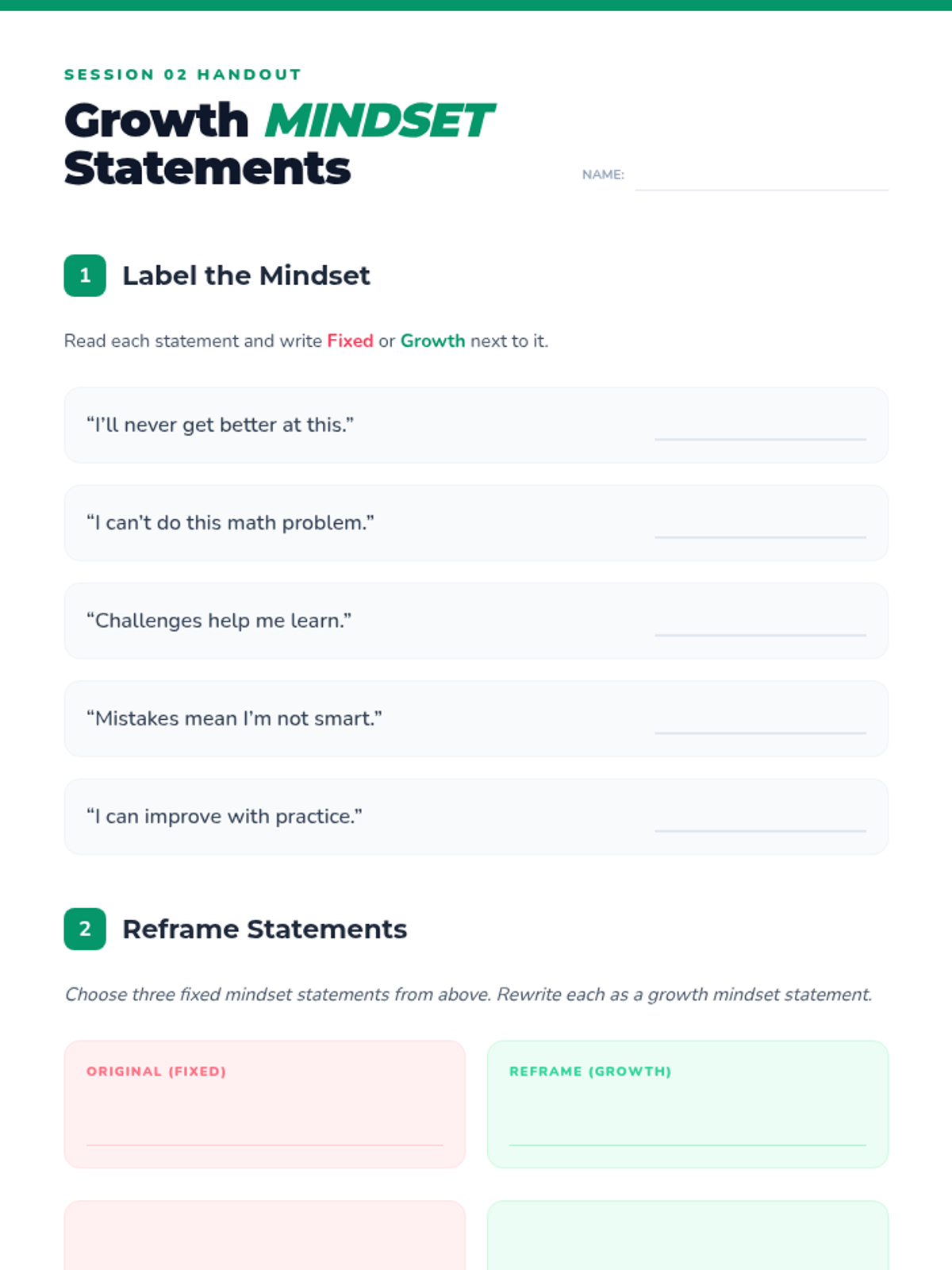 SESSION 02 HANDOUT

Growth MINDSET
Statements

NAME: ____

1 Label the Mindset

Read each statement and write Fixed or Growth next to it.

"I'll never get better at this." ____

"I can't do this math problem." ____

"Challenges help me learn." ____

"Mistakes mean I'm not smart." ____

"I can improve with practice." ____

2 Reframe Statements

Choose three fixed mindset statements from above. Rewrite each as a growth mindset statement.

ORIGINAL (FIXED)
____

REFRAME (GROWTH)
____